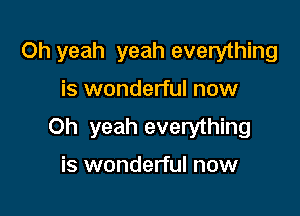 Oh yeah yeah everything
is wonderful now
Oh yeah everything
is wonderful now